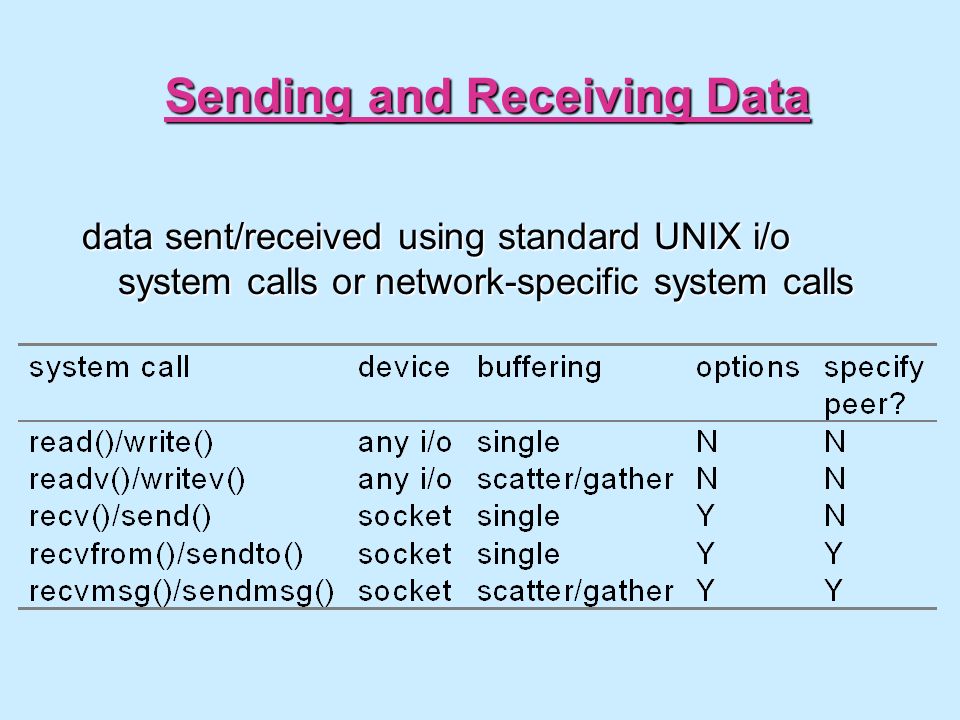 Sending and Receiving Data

data sent/received using standard UNIX i/o system calls or network-specific system calls

| system call | device | buffering | options | specify peer? |
|---|---|---|---|---|
| read()/write() | any i/o | single | N | N |
| readv()/writev() | any i/o | scatter/gather | N | N |
| recv()/send() | socket | single | Y | N |
| recvfrom()/sendto() | socket | single | Y | Y |
| recvmsg()/sendmsg() | socket | scatter/gather | Y | Y |